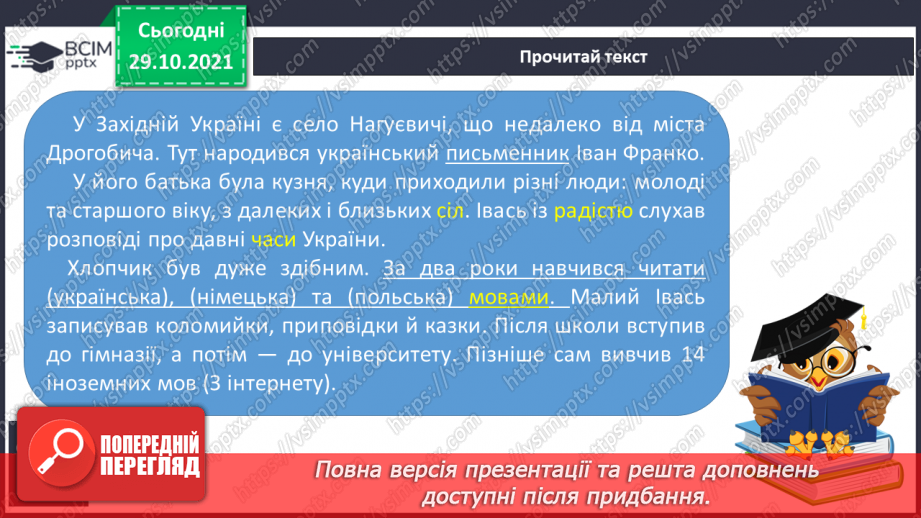 ВСІМ pptx

Сьогодні 29.10.2021

Прочитай текст

У Західній Україні є село Нагуєвичі, що недалеко від міста Дрогобича. Тут народився український письменник Іван Франко.

У його батька була кузня, куди приходили різні люди: молоді та старшого віку, з далеких і близьких сіл. Івась із радістю слухав розповіді про давні часи України.

Хлопчик був дуже здібним. За два роки навчився читати (українська), (німецька) та (польська) мовами. Малий Івась записував коломийки, приповідки й казки. Після школи вступив до гімназії, а потім — до університету. Пізніше сам вивчив 14 іноземних мов (З інтернету).

ПОПЕРЕДНІЙ ПЕРЕГЛЯД

Повна версія презентації та решта доповнень доступні після придбання.

https://vsimpptx.com